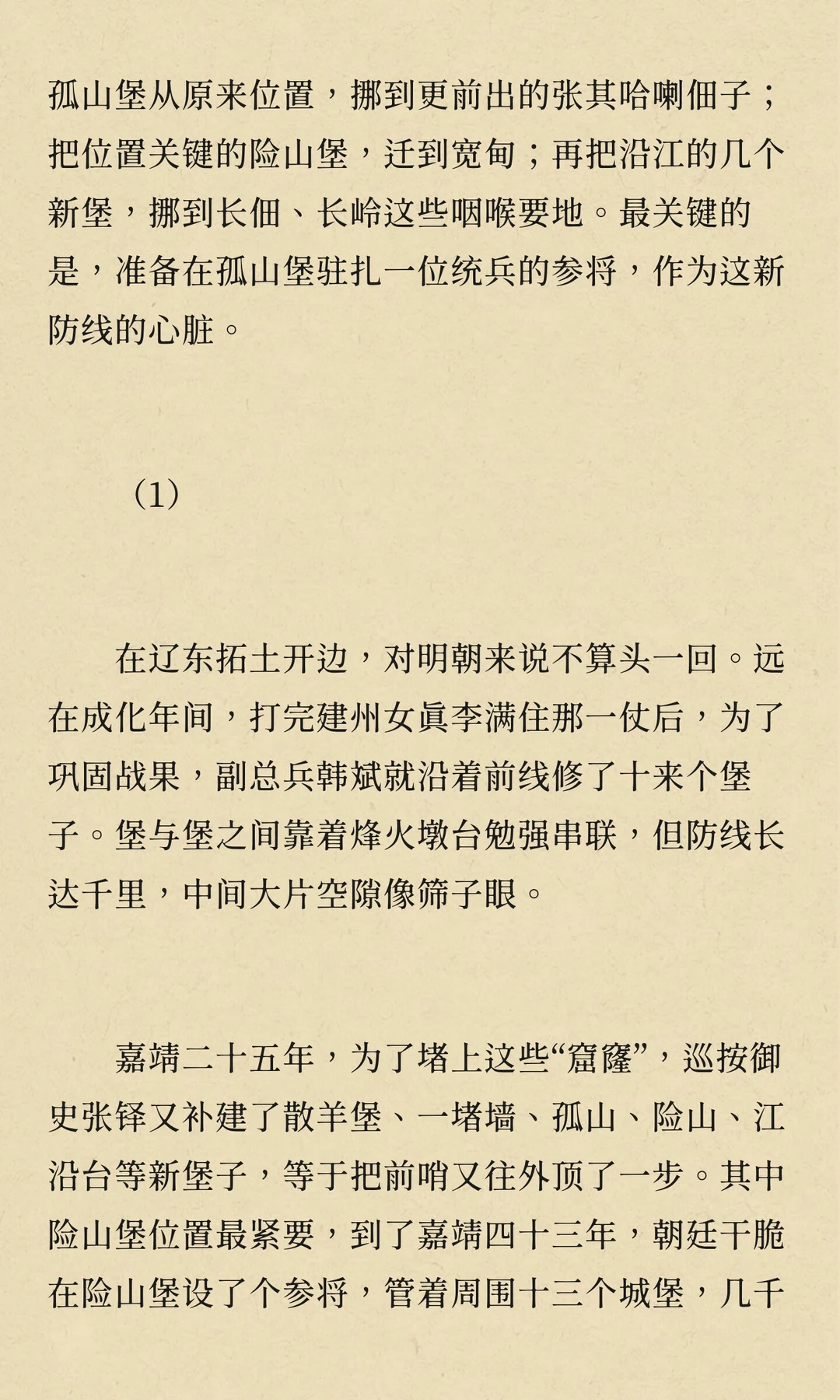 孤山堡从原来位置，挪到更前出的张其哈喇佃子；把位置关键的险山堡，迁到宽甸；再把沿江的几个新堡，挪到长佃、长岭这些咽喉要地。最关键的是，准备在孤山堡驻扎一位统兵的参将，作为这新防线的心脏。

（1）

在辽东拓土开边，对明朝来说不算头一回。远在成化年间，打完建州女真李满住那一仗后，为了巩固战果，副总兵韩斌就沿着前线修了十来个堡子。堡与堡之间靠着烽火墩台勉强串联，但防线长达千里，中间大片空隙像筛子眼。

嘉靖二十五年，为了堵上这些“窟窿”，巡按御史张铎又补建了散羊堡、一堵墙、孤山、险山、江沿台等新堡子，等于把前哨又往外顶了一步。其中险山堡位置最紧要，到了嘉靖四十三年，朝廷干脆在险山堡设了个参将，管着周围十三个城堡，几千